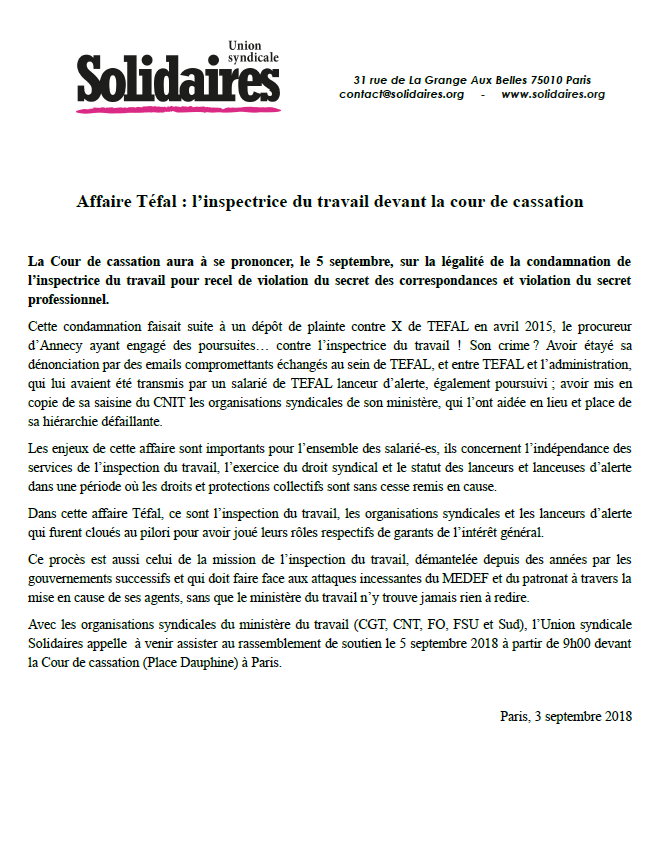 Union syndicale
Solidaires

31 rue de La Grange Aux Belles 75010 Paris
contact@solidaires.org - www.solidaires.org

Affaire Téfal : l'inspectrice du travail devant la cour de cassation

La Cour de cassation aura à se prononcer, le 5 septembre, sur la légalité de la condamnation de l'inspectrice du travail pour recel de violation du secret des correspondances et violation du secret professionnel.

Cette condamnation faisait suite à un dépôt de plainte contre X de TEFAL en avril 2015, le procureur d'Annecy ayant engagé des poursuites… contre l'inspectrice du travail ! Son crime ? Avoir étayé sa dénonciation par des emails compromettants échangés au sein de TEFAL, et entre TEFAL et l'administration, qui lui avaient été transmis par un salarié de TEFAL lanceur d'alerte, également poursuivi ; avoir mis en copie de sa saisine du CNIT les organisations syndicales de son ministère, qui l'ont aidée en lieu et place de sa hiérarchie défaillante.

Les enjeux de cette affaire sont importants pour l'ensemble des salarié-es, ils concernent l'indépendance des services de l'inspection du travail, l'exercice du droit syndical et le statut des lanceurs et lanceuses d'alerte dans une période où les droits et protections collectifs sont sans cesse remis en cause.

Dans cette affaire Téfal, ce sont l'inspection du travail, les organisations syndicales et les lanceurs d'alerte qui furent cloués au pilori pour avoir joué leurs rôles respectifs de garants de l'intérêt général.

Ce procès est aussi celui de la mission de l'inspection du travail, démantelée depuis des années par les gouvernements successifs et qui doit faire face aux attaques incessantes du MEDEF et du patronat à travers la mise en cause de ses agents, sans que le ministère du travail n'y trouve jamais rien à redire.

Avec les organisations syndicales du ministère du travail (CGT, CNT, FO, FSU et Sud), l'Union syndicale Solidaires appelle à venir assister au rassemblement de soutien le 5 septembre 2018 à partir de 9h00 devant la Cour de cassation (Place Dauphine) à Paris.

Paris, 3 septembre 2018